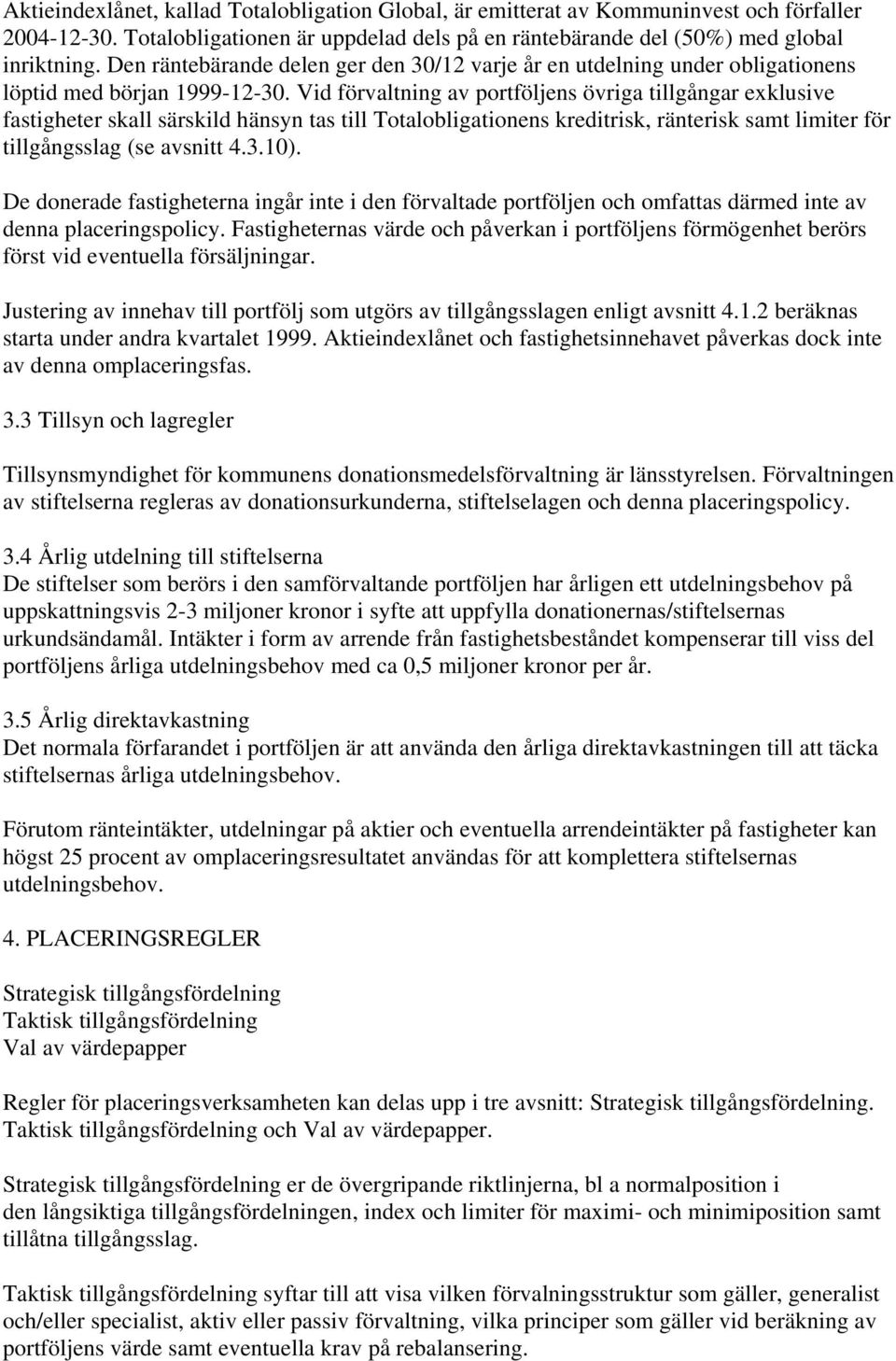 Aktieindexlånet, kallad Totalobligation Global, är emitterat av Kommuninvest och förfaller 2004-12-30. Totalobligationen är uppdelad dels på en räntebärande del (50%) med global inriktning. Den räntebärande delen ger den 30/12 varje år en utdelning under obligationens löptid med början 1999-12-30. Vid förvaltning av portföljens övriga tillgångar exklusive fastigheter skall särskild hänsyn tas till Totalobligationens kreditrisk, ränterisk samt limiter för tillgångsslag (se avsnitt 4.3.10).

De donerade fastigheterna ingår inte i den förvaltade portföljen och omfattas därmed inte av denna placeringspolicy. Fastigheternas värde och påverkan i portföljens förmögenhet berörs först vid eventuella försäljningar.

Justering av innehav till portfölj som utgörs av tillgångsslagen enligt avsnitt 4.1.2 beräknas starta under andra kvartalet 1999. Aktieindexlånet och fastighetsinnehavet påverkas dock inte av denna omplaceringsfas.

3.3 Tillsyn och lagregler

Tillsynsmyndighet för kommunens donationsmedelsförvaltning är länsstyrelsen. Förvaltningen av stiftelserna regleras av donationsurkunderna, stiftelselagen och denna placeringspolicy.

3.4 Årlig utdelning till stiftelserna
De stiftelser som berörs i den samförvaltande portföljen har årligen ett utdelningsbehov på uppskattningsvis 2-3 miljoner kronor i syfte att uppfylla donationernas/stiftelsernas urkundsändamål. Intäkter i form av arrende från fastighetsbeståndet kompenserar till viss del portföljens årliga utdelningsbehov med ca 0,5 miljoner kronor per år.

3.5 Årlig direktavkastning
Det normala förfarandet i portföljen är att använda den årliga direktavkastningen till att täcka stiftelsernas årliga utdelningsbehov.

Förutom ränteintäkter, utdelningar på aktier och eventuella arrendeintäkter på fastigheter kan högst 25 procent av omplaceringsresultatet användas för att komplettera stiftelsernas utdelningsbehov.

4. PLACERINGSREGLER

Strategisk tillgångsfördelning
Taktisk tillgångsfördelning
Val av värdepapper

Regler för placeringsverksamheten kan delas upp i tre avsnitt: Strategisk tillgångsfördelning. Taktisk tillgångsfördelning och Val av värdepapper.

Strategisk tillgångsfördelning er de övergripande riktlinjerna, bl a normalposition i den långsiktiga tillgångsfördelningen, index och limiter för maximi- och minimiposition samt tillåtna tillgångsslag.

Taktisk tillgångsfördelning syftar till att visa vilken förvalningsstruktur som gäller, generalist och/eller specialist, aktiv eller passiv förvaltning, vilka principer som gäller vid beräkning av portföljens värde samt eventuella krav på rebalansering.